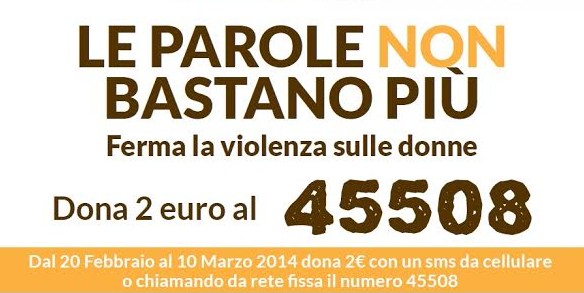 LE PAROLE NON BASTANO PIÙ

Ferma la violenza sulle donne

Dona 2 euro al 45508

Dal 20 Febbraio al 10 Marzo 2014 dona 2€ con un sms da cellulare o chiamando da rete fissa il numero 45508